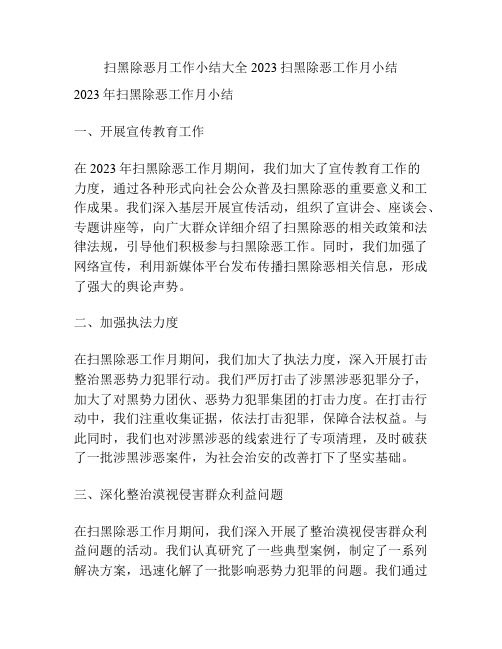 扫黑除恶月工作小结大全 2023 扫黑除恶工作月小结

2023 年扫黑除恶工作月小结

一、开展宣传教育工作

在 2023 年扫黑除恶工作月期间，我们加大了宣传教育工作的力度，通过各种形式向社会公众普及扫黑除恶的重要意义和工作成果。我们深入基层开展宣传活动，组织了宣讲会、座谈会、专题讲座等，向广大群众详细介绍了扫黑除恶的相关政策和法律法规，引导他们积极参与扫黑除恶工作。同时，我们加强了网络宣传，利用新媒体平台发布传播扫黑除恶相关信息，形成了强大的舆论声势。

二、加强执法力度

在扫黑除恶工作月期间，我们加大了执法力度，深入开展打击整治黑恶势力犯罪行动。我们严厉打击了涉黑涉恶犯罪分子，加大了对黑势力团伙、恶势力犯罪集团的打击力度。在打击行动中，我们注重收集证据，依法打击犯罪，保障合法权益。与此同时，我们也对涉黑涉恶的线索进行了专项清理，及时破获了一批涉黑涉恶案件，为社会治安的改善打下了坚实基础。

三、深化整治漠视侵害群众利益问题

在扫黑除恶工作月期间，我们深入开展了整治漠视侵害群众利益问题的活动。我们认真研究了一些典型案例，制定了一系列解决方案，迅速化解了一批影响恶势力犯罪的问题。我们通过